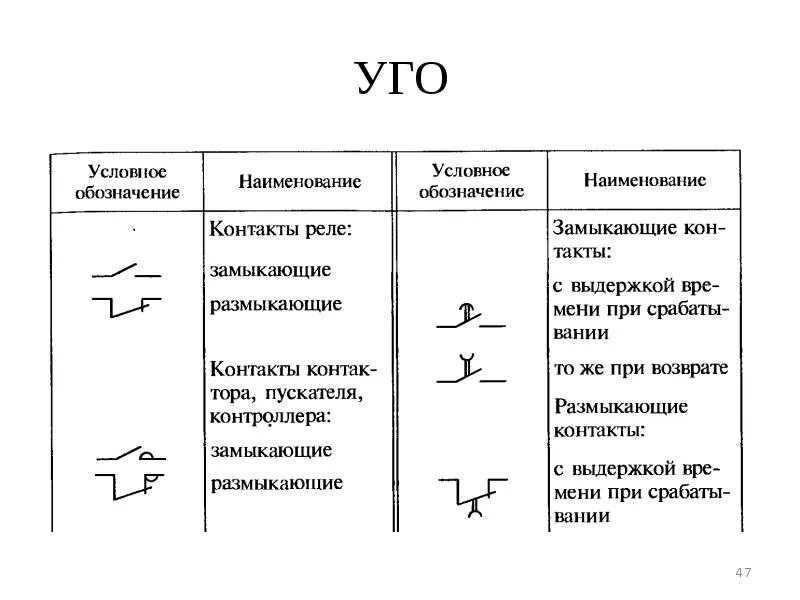 УГО

| Условное обозначение | Наименование | Условное обозначение | Наименование |
|---|---|---|---|
| | Контакты реле: | | Замыкающие контакты: |
| | замыкающие | | с выдержкой времени при срабатывании |
| | размыкающие | | то же при возврате |
| | Контакты контактора, пускателя, контроллера: | | Размыкающие контакты: |
| | замыкающие | | с выдержкой времени при срабатывании |
| | размыкающие | | |

47